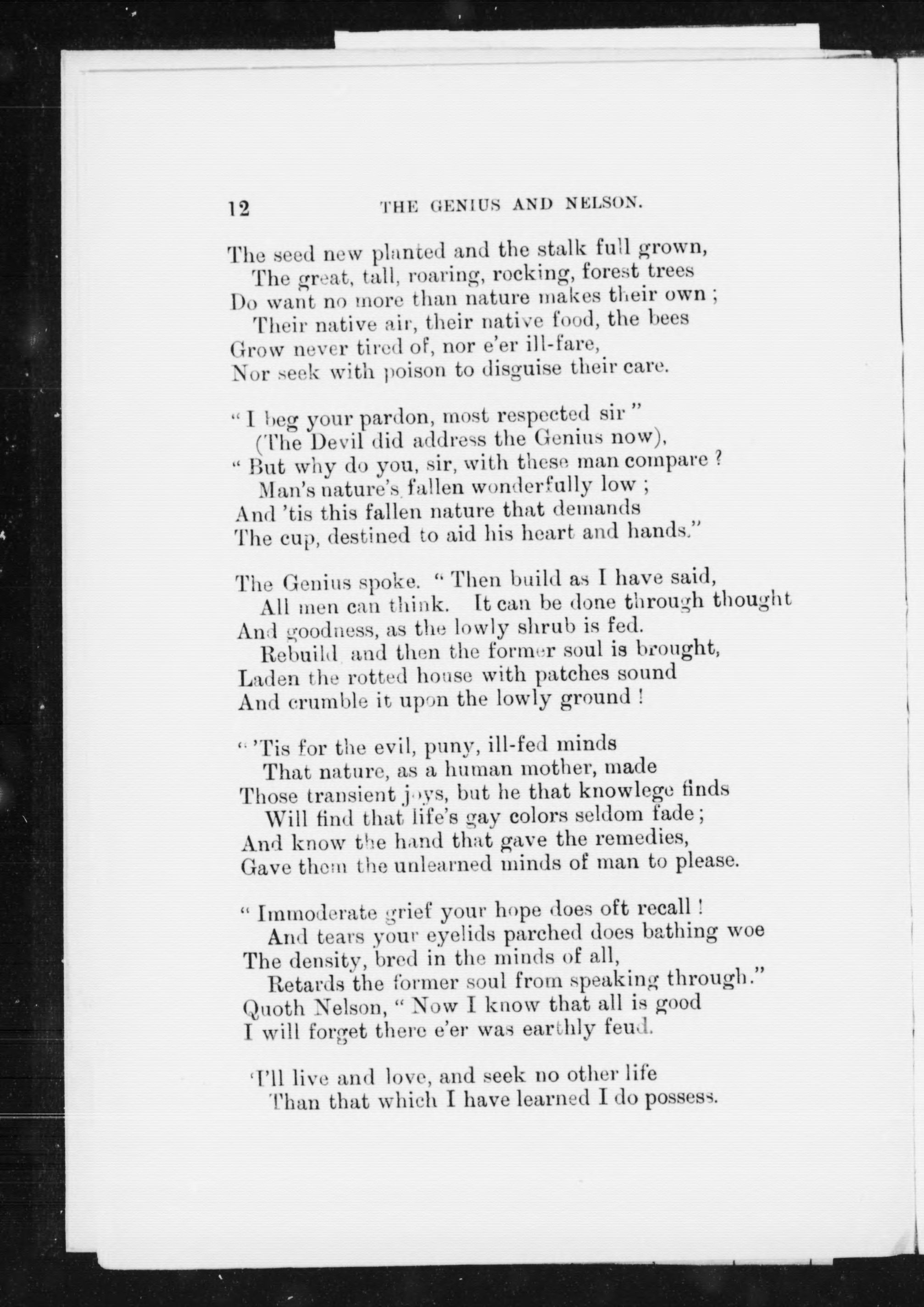 12 THE GENIUS AND NELSON.

The seed new planted and the stalk full grown,
The great, tall, roaring, rocking, forest trees
Do want no more than nature makes their own ;
Their native air, their native food, the bees
Grow never tired of, nor e'er ill-fare,
Nor seek with poison to disguise their care.

" I beg your pardon, most respected sir "
(The Devil did address the Genius now),
" But why do you, sir, with these man compare ?
Man's nature's fallen wonderfully low ;
And 'tis this fallen nature that demands
The cup, destined to aid his heart and hands."

The Genius spoke. " Then build as I have said,
All men can think. It can be done through thought
And goodness, as the lowly shrub is fed.
Rebuild and then the former soul is brought,
Laden the rotted house with patches sound
And crumble it upon the lowly ground !

" 'Tis for the evil, puny, ill-fed minds
That nature, as a human mother, made
Those transient joys, but he that knowlege finds
Will find that life's gay colors seldom fade ;
And know the hand that gave the remedies,
Gave them the unlearned minds of man to please.

" Immoderate grief your hope does oft recall !
And tears your eyelids parched does bathing woe
The density, bred in the minds of all,
Retards the former soul from speaking through."
Quoth Nelson, " Now I know that all is good
I will forget there e'er was earthly feud.

'I'll live and love, and seek no other life
Than that which I have learned I do possess.